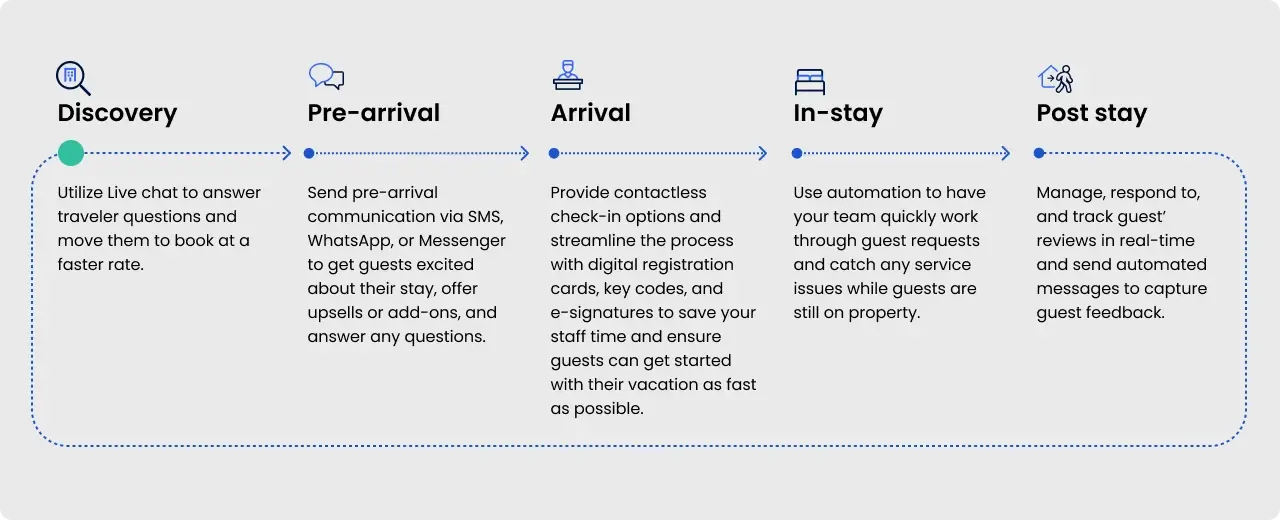 Discovery

Utilize Live chat to answer traveler questions and move them to book at a faster rate.

Pre-arrival

Send pre-arrival communication via SMS, WhatsApp, or Messenger to get guests excited about their stay, offer upsells or add-ons, and answer any questions.

Arrival

Provide contactless check-in options and streamline the process with digital registration cards, key codes, and e-signatures to save your staff time and ensure guests can get started with their vacation as fast as possible.

In-stay

Use automation to have your team quickly work through guest requests and catch any service issues while guests are still on property.

Post stay

Manage, respond to, and track guest' reviews in real-time and send automated messages to capture guest feedback.